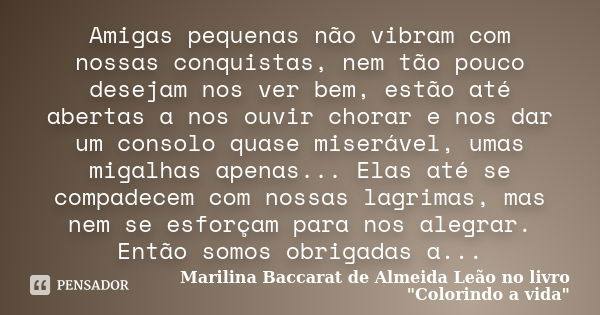 Amigas pequenas não vibram com nossas conquistas, nem tão pouco desejam nos ver bem, estão até abertas a nos ouvir chorar e nos dar um consolo quase miserável, umas migalhas apenas... Elas até se compadecem com nossas lagrimas, mas nem se esforçam para nos alegrar. Então somos obrigadas a...

PENSADOR

Marilina Baccarat de Almeida Leão no livro "Colorindo a vida"